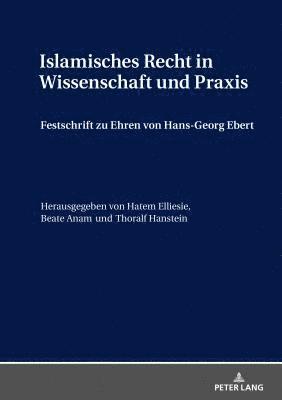 Islamisches Recht in Wissenschaft und Praxis

Festschrift zu Ehren von Hans-Georg Ebert

Herausgegeben von Hatem Elliesie, Beate Anam und Thoralf Hanstein

PETER LANG